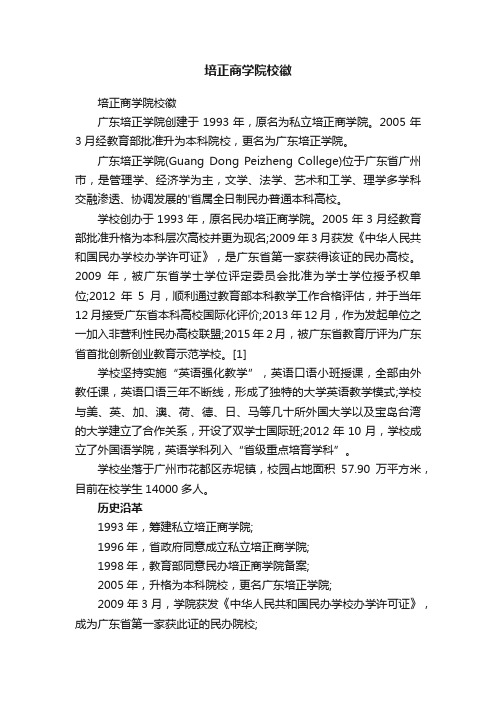 培正商学院校徽

培正商学院校徽

广东培正学院创建于 1993 年，原名为私立培正商学院。2005 年 3 月经教育部批准升为本科院校，更名为广东培正学院。

广东培正学院(Guang Dong Peizheng College)位于广东省广州市，是管理学、经济学为主，文学、法学、艺术和工学、理学多学科交融渗透、协调发展的'省属全日制民办普通本科高校。

学校创办于 1993 年，原名民办培正商学院。2005 年 3 月经教育部批准升格为本科层次高校并更为现名;2009 年 3 月获发《中华人民共和国民办学校办学许可证》，是广东省第一家获得该证的民办高校。2009 年，被广东省学士学位评定委员会批准为学士学位授予权单位;2012 年 5 月，顺利通过教育部本科教学工作合格评估，并于当年 12 月接受广东省本科高校国际化评价;2013 年 12 月，作为发起单位之一加入非营利性民办高校联盟;2015 年 2 月，被广东省教育厅评为广东省首批创新创业教育示范学校。[1]

学校坚持实施“英语强化教学”，英语口语小班授课，全部由外教任课，英语口语三年不断线，形成了独特的大学英语教学模式;学校与美、英、加、澳、荷、德、日、马等几十所外国大学以及宝岛台湾的大学建立了合作关系，开设了双学士国际班;2012 年 10 月，学校成立了外国语学院，英语学科列入“省级重点培育学科”。

学校坐落于广州市花都区赤坭镇，校园占地面积 57.90 万平方米，目前在校学生 14000 多人。

历史沿革

1993 年，筹建私立培正商学院;

1996 年，省政府同意成立私立培正商学院;

1998 年，教育部同意民办培正商学院备案;

2005 年，升格为本科院校，更名广东培正学院;

2009 年 3 月，学院获发《中华人民共和国民办学校办学许可证》，成为广东省第一家获此证的民办院校;